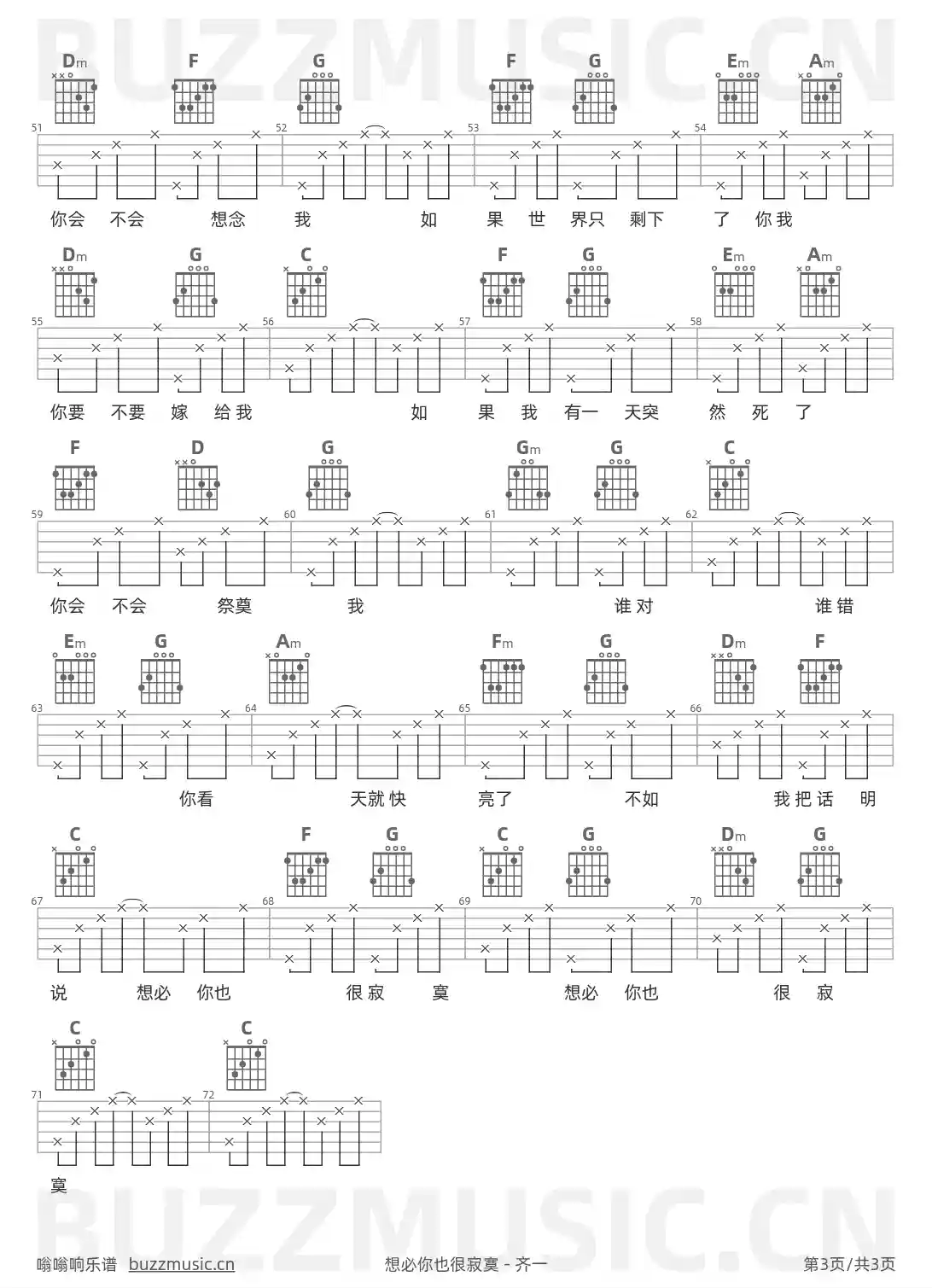 BUZZMUSIC.CN

Dm F G F G Em Am

51 52 53 54

你会 不会 想念 我 如 果 世 界只 剩下 了 你我

Dm G C F G Em Am

55 56 57 58

你要 不要 嫁 给我 如 果 我 有一 天突 然 死 了

F D G Gm G C

59 60 61 62

你会 不会 祭奠 我 谁对 谁错

Em G Am Fm G Dm F

63 64 65 66

你看 天就快 亮了 不如 我把话 明

C F G C G Dm G

67 68 69 70

说 想必 你也 很寂 寞 想必 你也 很 寂

C C

71 72

寞

BUZZMUSIC.CN

嗡嗡响乐谱 buzzmusic.cn 想必你也很寂寞 - 齐一 第3页/共3页